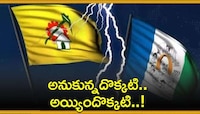 అనుకున్నదొక్కటి..
అయ్యిందొక్కటి..!